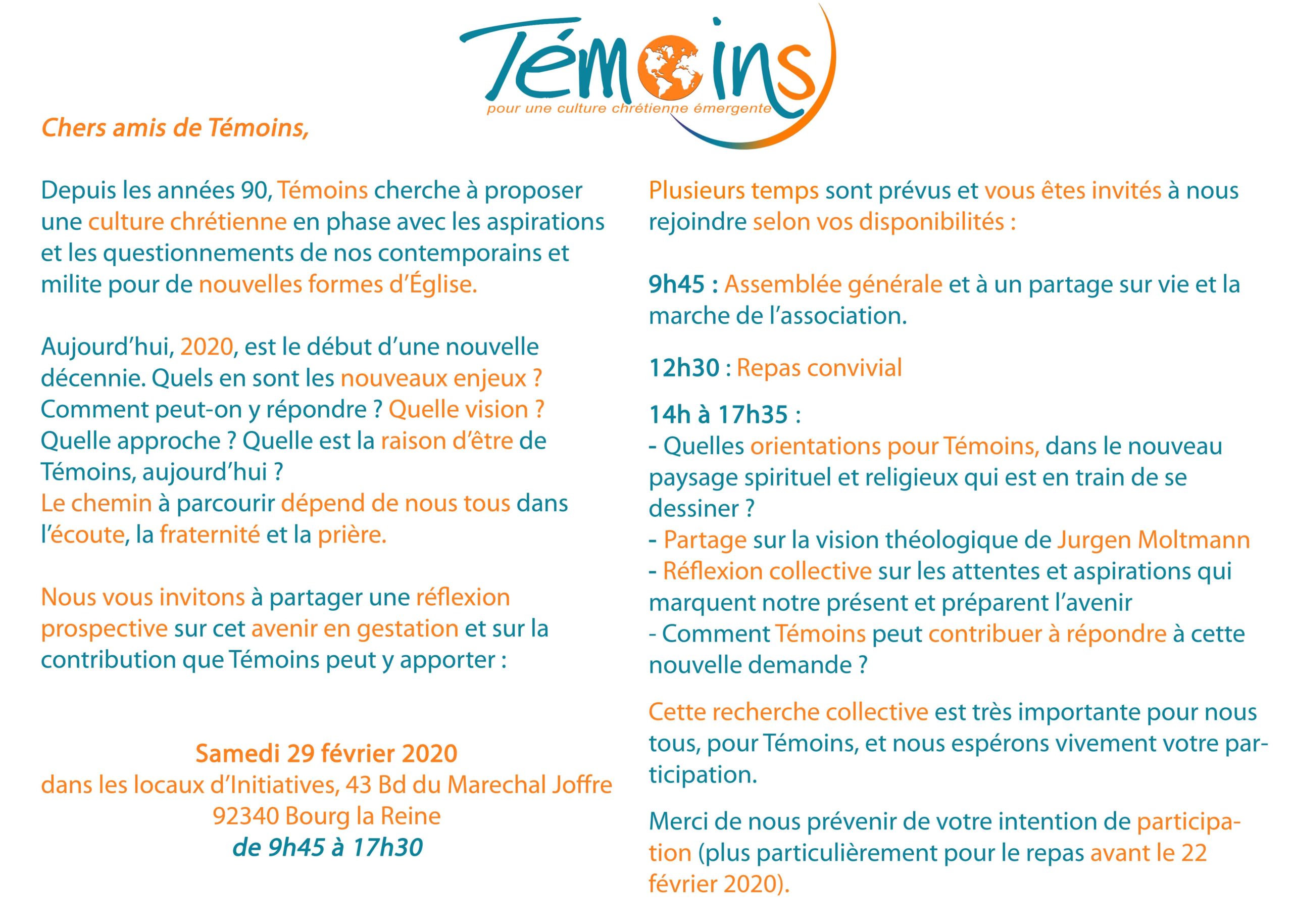 Témoins
pour une culture chrétienne émergente

Chers amis de Témoins,

Depuis les années 90, Témoins cherche à proposer une culture chrétienne en phase avec les aspirations et les questionnements de nos contemporains et milite pour de nouvelles formes d'Église.

Aujourd'hui, 2020, est le début d'une nouvelle décennie. Quels en sont les nouveaux enjeux ? Comment peut-on y répondre ? Quelle vision ? Quelle approche ? Quelle est la raison d'être de Témoins, aujourd'hui ?
Le chemin à parcourir dépend de nous tous dans l'écoute, la fraternité et la prière.

Nous vous invitons à partager une réflexion prospective sur cet avenir en gestation et sur la contribution que Témoins peut y apporter :

Samedi 29 février 2020
dans les locaux d'Initiatives, 43 Bd du Marechal Joffre
92340 Bourg la Reine
de 9h45 à 17h30

Plusieurs temps sont prévus et vous êtes invités à nous rejoindre selon vos disponibilités :

9h45 : Assemblée générale et à un partage sur vie et la marche de l'association.

12h30 : Repas convivial

14h à 17h35 :
- Quelles orientations pour Témoins, dans le nouveau paysage spirituel et religieux qui est en train de se dessiner ?
- Partage sur la vision théologique de Jurgen Moltmann
- Réflexion collective sur les attentes et aspirations qui marquent notre présent et préparent l'avenir
- Comment Témoins peut contribuer à répondre à cette nouvelle demande ?

Cette recherche collective est très importante pour nous tous, pour Témoins, et nous espérons vivement votre participation.

Merci de nous prévenir de votre intention de participation (plus particulièrement pour le repas avant le 22 février 2020).